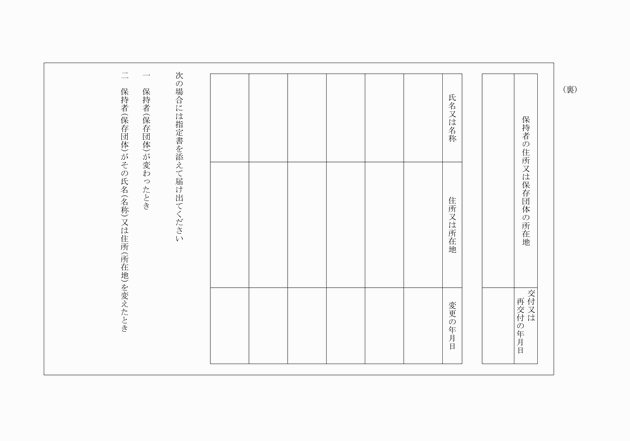 （裏）

| 保持者の住所又は保存団体の所在地 | 交付又は再交付の年月日 |
|---|---|
| | |

| 氏名又は名称 | 住所又は所在地 | 変更の年月日 |
|---|---|---|
| | | |
| | | |
| | | |
| | | |
| | | |
| | | |

次の場合には指定書を添えて届け出てください

一　保持者（保存団体）が変わったとき

二　保持者（保存団体）がその氏名（名称）又は住所（所在地）を変えたとき